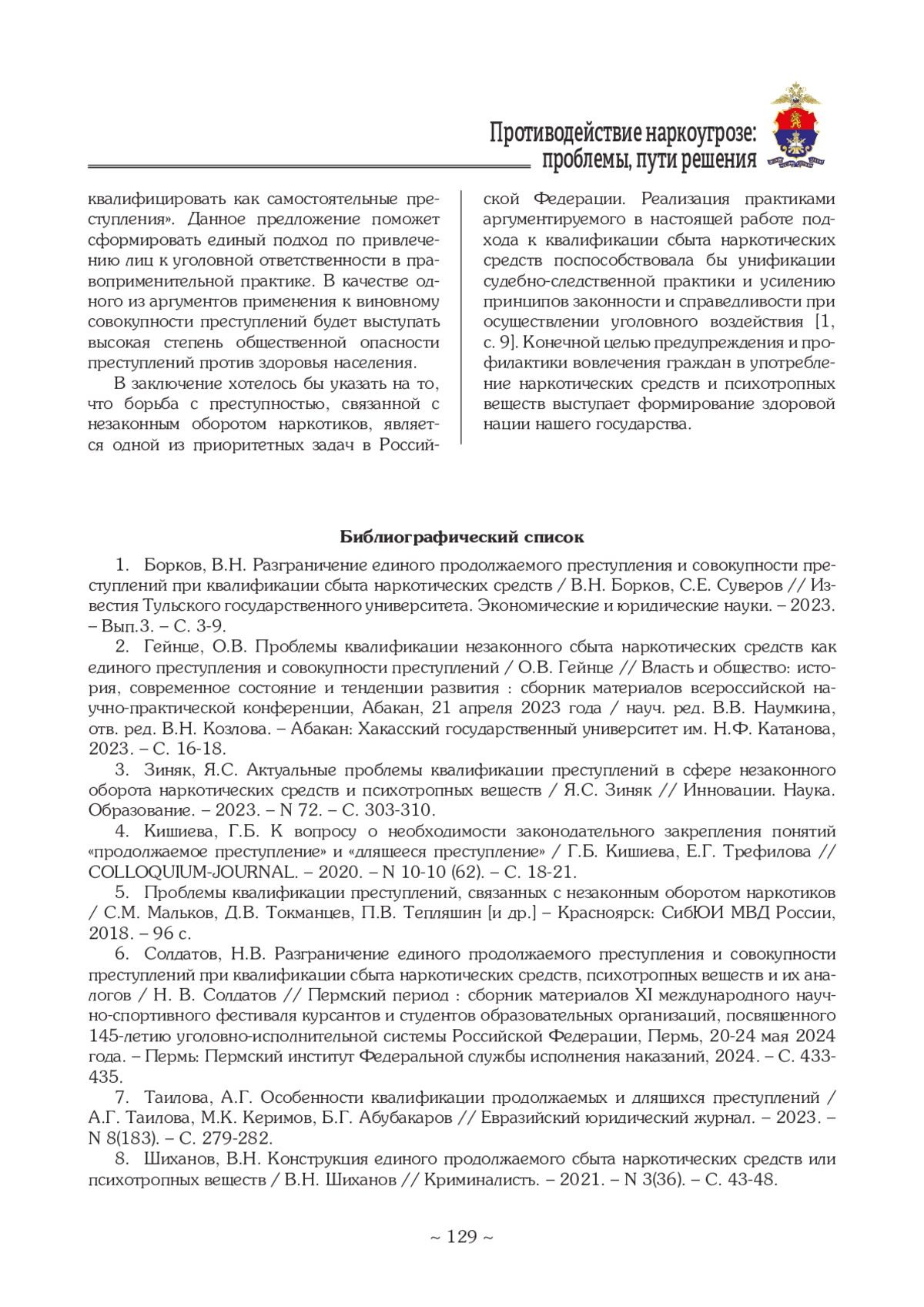 Противодействие наркоугрозе: проблемы, пути решения

квалифицировать как самостоятельные преступления». Данное предложение поможет сформировать единый подход по привлечению лиц к уголовной ответственности в правоприменительной практике. В качестве одного из аргументов применения к виновному совокупности преступлений будет выступать высокая степень общественной опасности преступлений против здоровья населения.

В заключение хотелось бы указать на то, что борьба с преступностью, связанной с незаконным оборотом наркотиков, является одной из приоритетных задач в Российской Федерации. Реализация практиками аргументируемого в настоящей работе подхода к квалификации сбыта наркотических средств поспособствовала бы унификации судебно-следственной практики и усилению принципов законности и справедливости при осуществлении уголовного воздействия [1, с. 9]. Конечной целью предупреждения и профилактики вовлечения граждан в употребление наркотических средств и психотропных веществ выступает формирование здоровой нации нашего государства.

Библиографический список

1. Борков, В.Н. Разграничение единого продолжаемого преступления и совокупности преступлений при квалификации сбыта наркотических средств / В.Н. Борков, С.Е. Суверов // Известия Тульского государственного университета. Экономические и юридические науки. – 2023. – Вып.3. – С. 3-9.

2. Гейнце, О.В. Проблемы квалификации незаконного сбыта наркотических средств как единого преступления и совокупности преступлений / О.В. Гейнце // Власть и общество: история, современное состояние и тенденции развития : сборник материалов всероссийской научно-практической конференции, Абакан, 21 апреля 2023 года / науч. ред. В.В. Наумкина, отв. ред. В.Н. Козлова. – Абакан: Хакасский государственный университет им. Н.Ф. Катанова, 2023. – С. 16-18.

3. Зиняк, Я.С. Актуальные проблемы квалификации преступлений в сфере незаконного оборота наркотических средств и психотропных веществ / Я.С. Зиняк // Инновации. Наука. Образование. – 2023. – N 72. – С. 303-310.

4. Кишиева, Г.Б. К вопросу о необходимости законодательного закрепления понятий «продолжаемое преступление» и «длящееся преступление» / Г.Б. Кишиева, Е.Г. Трефилова // COLLOQUIUM-JOURNAL. – 2020. – N 10-10 (62). – С. 18-21.

5. Проблемы квалификации преступлений, связанных с незаконным оборотом наркотиков / С.М. Мальков, Д.В. Токманцев, П.В. Тепляшин [и др.] – Красноярск: СибЮИ МВД России, 2018. – 96 с.

6. Солдатов, Н.В. Разграничение единого продолжаемого преступления и совокупности преступлений при квалификации сбыта наркотических средств, психотропных веществ и их аналогов / Н. В. Солдатов // Пермский период : сборник материалов XI международного научно-спортивного фестиваля курсантов и студентов образовательных организаций, посвященного 145-летию уголовно-исполнительной системы Российской Федерации, Пермь, 20-24 мая 2024 года. – Пермь: Пермский институт Федеральной службы исполнения наказаний, 2024. – С. 433-435.

7. Таилова, А.Г. Особенности квалификации продолжаемых и длящихся преступлений / А.Г. Таилова, М.К. Керимов, Б.Г. Абубакаров // Евразийский юридический журнал. – 2023. – N 8(183). – С. 279-282.

8. Шиханов, В.Н. Конструкция единого продолжаемого сбыта наркотических средств или психотропных веществ / В.Н. Шиханов // Криминалистъ. – 2021. – N 3(36). – С. 43-48.

~ 129 ~